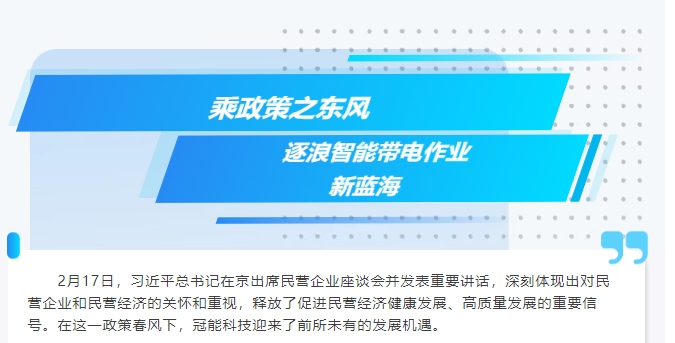 乘政策之东风

逐浪智能带电作业
新蓝海

2月17日，习近平总书记在京出席民营企业座谈会并发表重要讲话，深刻体现出对民营企业和民营经济的关怀和重视，释放了促进民营经济健康发展、高质量发展的重要信号。在这一政策春风下，冠能科技迎来了前所未有的发展机遇。